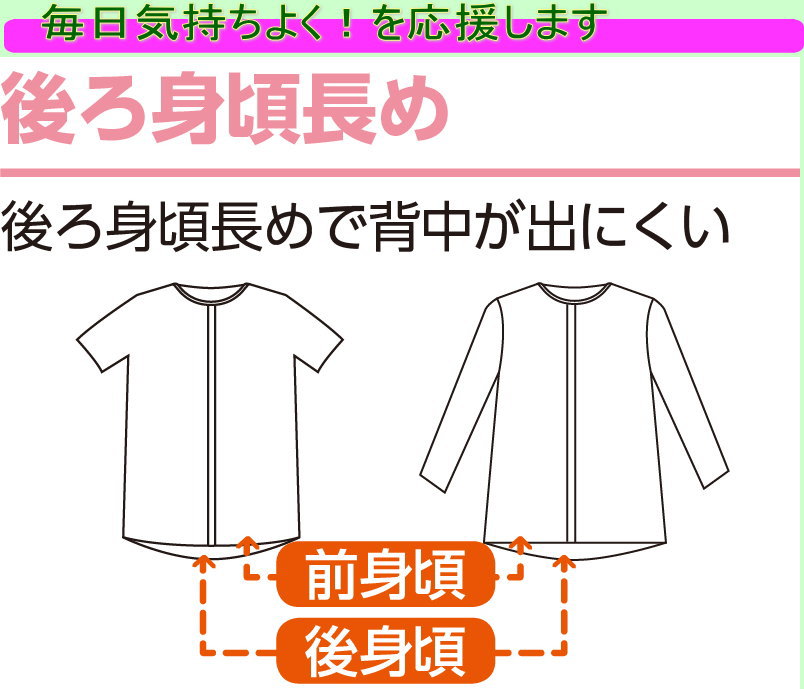 毎日気持ちよく！を応援します

後ろ身頃長め

後ろ身頃長めで背中が出にくい

前身頃

後身頃